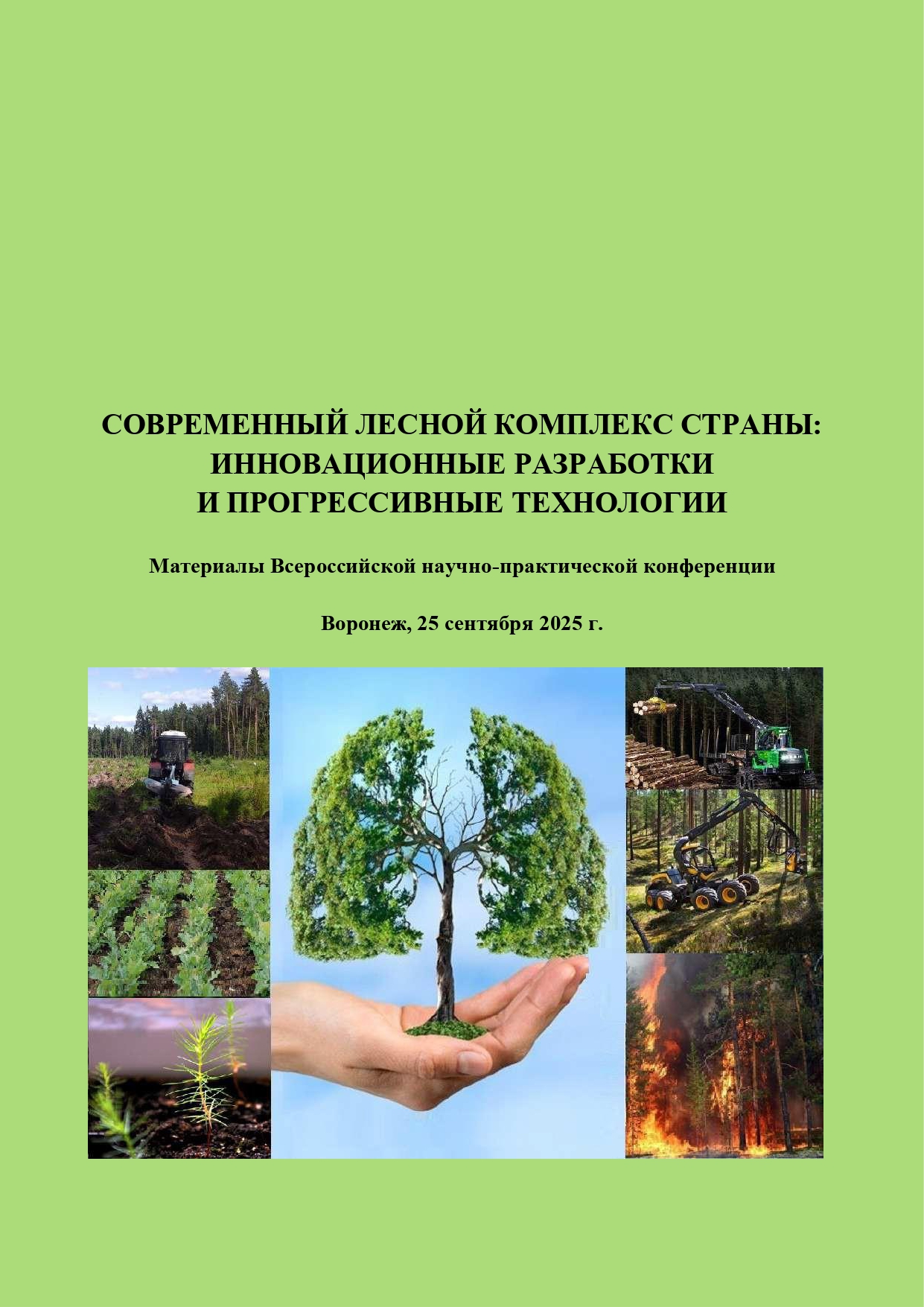 СОВРЕМЕННЫЙ ЛЕСНОЙ КОМПЛЕКС СТРАНЫ: ИННОВАЦИОННЫЕ РАЗРАБОТКИ И ПРОГРЕССИВНЫЕ ТЕХНОЛОГИИ

Материалы Всероссийской научно-практической конференции

Воронеж, 25 сентября 2025 г.